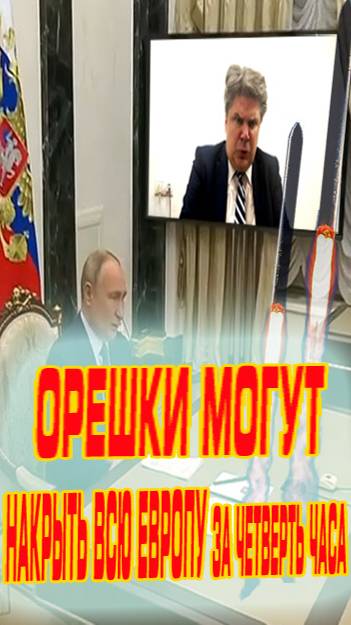 ОРЕШКИ МОГУТ
НАКРЫТЬ ВСЮ ЕВРОПУ ЗА ЧЕТВЕРТЬ ЧАСА